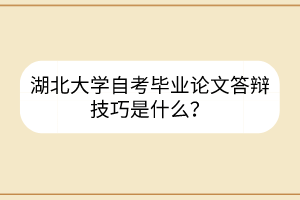 湖北大学自考毕业论文答辩技巧是什么？